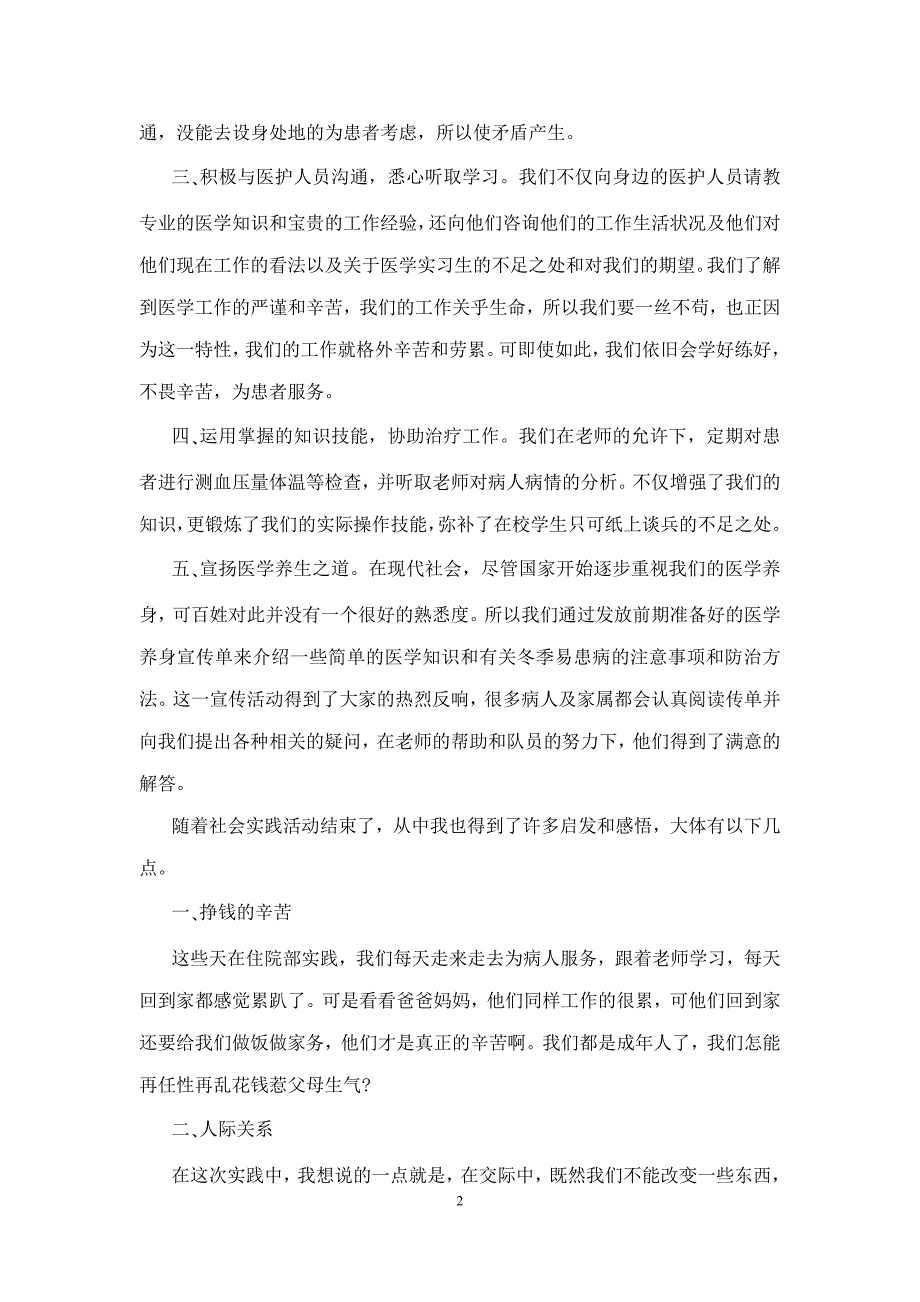 通，没能去设身处地的为患者考虑，所以使矛盾产生。

三､积极与医护人员沟通，悉心听取学习。我们不仅向身边的医护人员请教专业的医学知识和宝贵的工作经验，还向他们咨询他们的工作生活状况及他们对他们现在工作的看法以及关于医学实习生的不足之处和对我们的期望。我们了解到医学工作的严谨和辛苦，我们的工作关乎生命，所以我们要一丝不苟，也正因为这一特性，我们的工作就格外辛苦和劳累。可即使如此，我们依旧会学好练好，不畏辛苦，为患者服务。

四､运用掌握的知识技能，协助治疗工作。我们在老师的允许下，定期对患者进行测血压量体温等检查，并听取老师对病人病情的分析。不仅增强了我们的知识，更锻炼了我们的实际操作技能，弥补了在校学生只可纸上谈兵的不足之处。

五､宣扬医学养生之道。在现代社会，尽管国家开始逐步重视我们的医学养身，可百姓对此并没有一个很好的熟悉度。所以我们通过发放前期准备好的医学养身宣传单来介绍一些简单的医学知识和有关冬季易患病的注意事项和防治方法。这一宣传活动得到了大家的热烈反响，很多病人及家属都会认真阅读传单并向我们提出各种相关的疑问，在老师的帮助和队员的努力下，他们得到了满意的解答。

随着社会实践活动结束了，从中我也得到了许多启发和感悟，大体有以下几点。

一､挣钱的辛苦

这些天在住院部实践，我们每天走来走去为病人服务，跟着老师学习，每天回到家都感觉累趴了。可是看看爸爸妈妈，他们同样工作的很累，可他们回到家还要给我们做饭做家务，他们才是真正的辛苦啊。我们都是成年人了，我们怎能再任性再乱花钱惹父母生气?

二､人际关系

在这次实践中，我想说的一点就是，在交际中，既然我们不能改变一些东西，

2